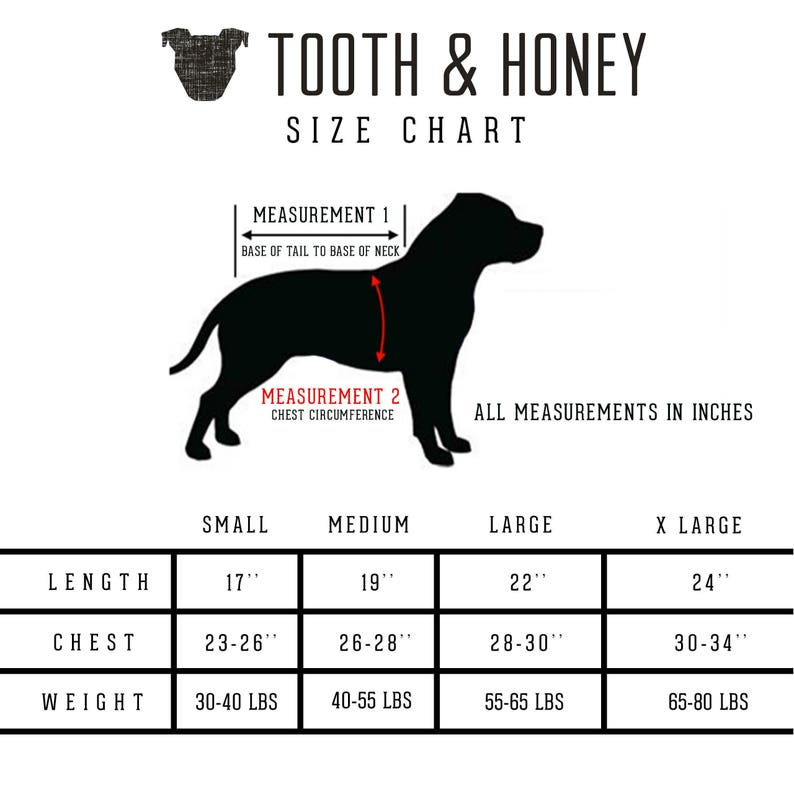 TOOTH & HONEY
SIZE CHART

MEASUREMENT 1
BASE OF TAIL TO BASE OF NECK

MEASUREMENT 2
CHEST CIRCUMFERENCE

ALL MEASUREMENTS IN INCHES

| | SMALL | MEDIUM | LARGE | X LARGE |
|---|---|---|---|---|
| LENGTH | 17'' | 19'' | 22'' | 24'' |
| CHEST | 23-26'' | 26-28'' | 28-30'' | 30-34'' |
| WEIGHT | 30-40 LBS | 40-55 LBS | 55-65 LBS | 65-80 LBS |